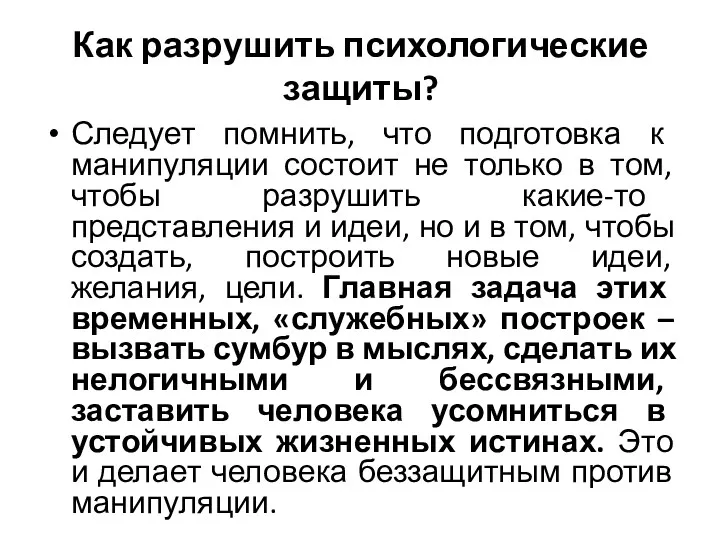 Как разрушить психологические защиты?

• Следует помнить, что подготовка к манипуляции состоит не только в том, чтобы разрушить какие-то представления и идеи, но и в том, чтобы создать, построить новые идеи, желания, цели. Главная задача этих временных, «служебных» построек – вызвать сумбур в мыслях, сделать их нелогичными и бессвязными, заставить человека усомниться в устойчивых жизненных истинах. Это и делает человека беззащитным против манипуляции.